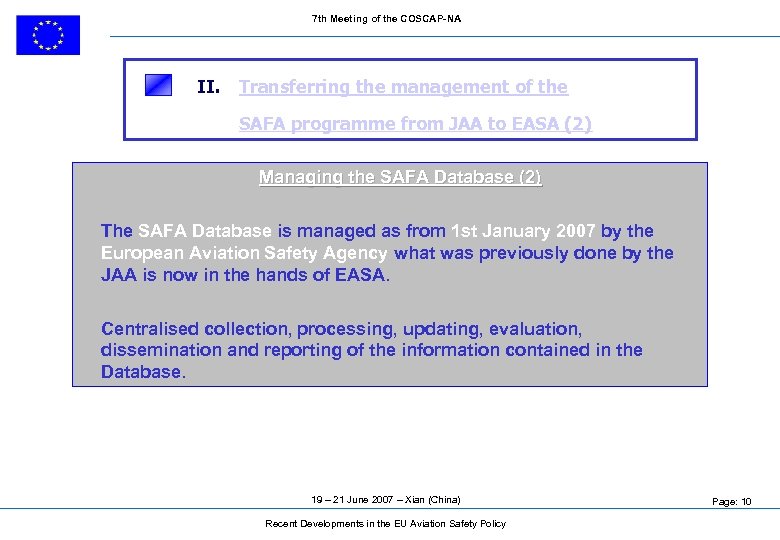 7th Meeting of the COSCAP-NA

II. Transferring the management of the SAFA programme from JAA to EASA (2)

Managing the SAFA Database (2)

The SAFA Database is managed as from 1st January 2007 by the European Aviation Safety Agency what was previously done by the JAA is now in the hands of EASA.

Centralised collection, processing, updating, evaluation, dissemination and reporting of the information contained in the Database.

19 – 21 June 2007 – Xian (China)

Page: 10

Recent Developments in the EU Aviation Safety Policy